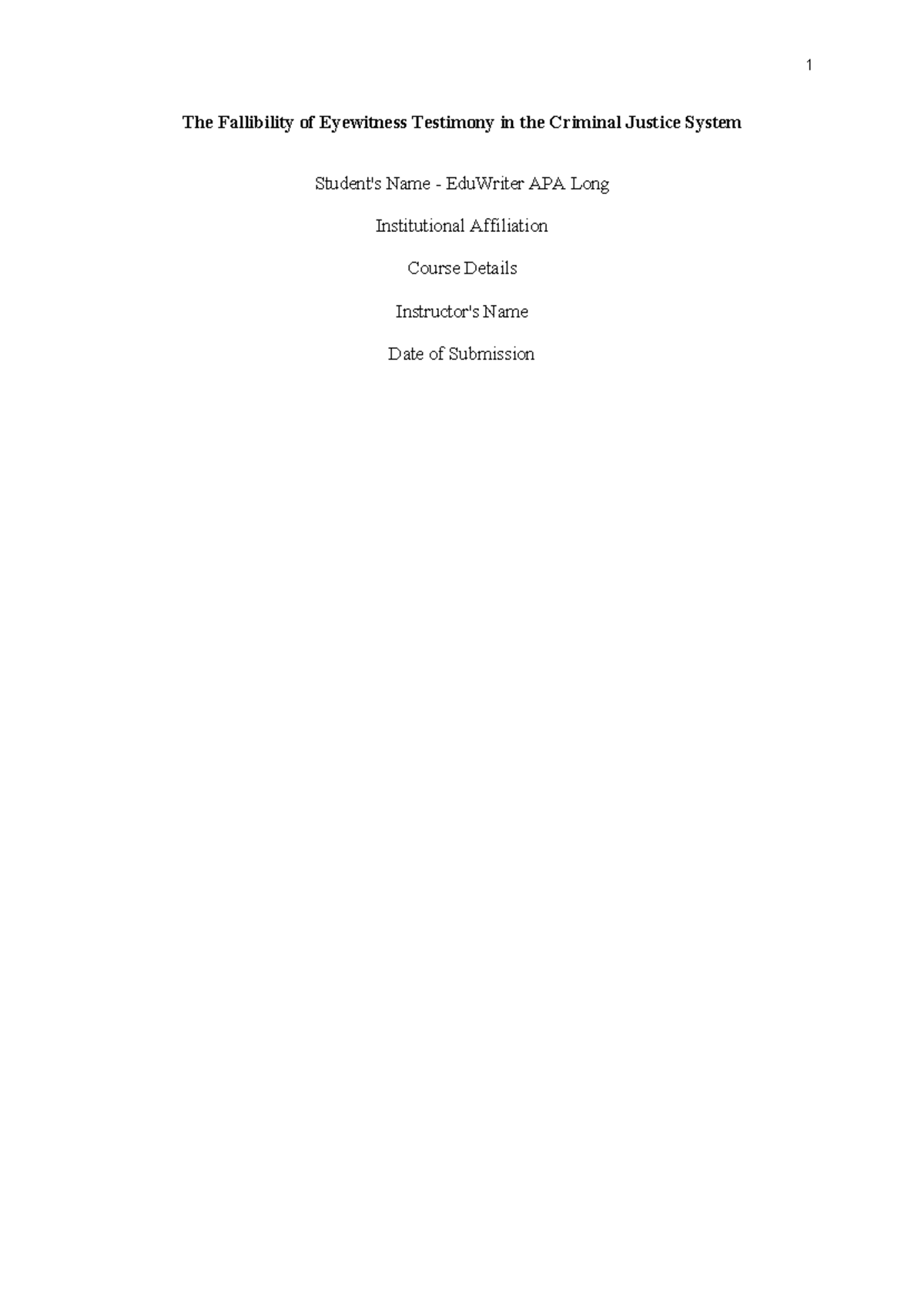 1

The Fallibility of Eyewitness Testimony in the Criminal Justice System

Student's Name - EduWriter APA Long

Institutional Affiliation

Course Details

Instructor's Name

Date of Submission